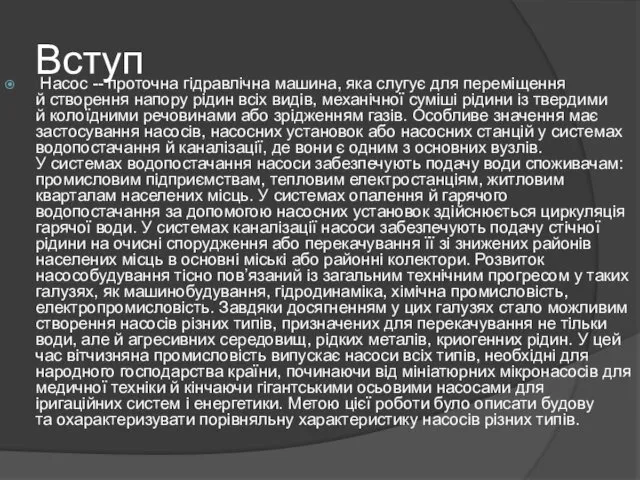 Вступ

Насос -- проточна гідравлічна машина, яка слугує для переміщення й створення напору рідин всіх видів, механічної суміші рідини із твердими й колоїдними речовинами або зрідженням газів. Особливе значення має застосування насосів, насосних установок або насосних станцій у системах водопостачання й каналізації, де вони є одним з основних вузлів. У системах водопостачання насоси забезпечують подачу води споживачам: промисловим підприємствам, тепловим електростанціям, житловим кварталам населених місць. У системах опалення й гарячого водопостачання за допомогою насосних установок здійснюється циркуляція гарячої води. У системах каналізації насоси забезпечують подачу стічної рідини на очисні спорудження або перекачування її зі знижених районів населених місць в основні міські або районні колектори. Розвиток насособудування тісно пов'язаний із загальним технічним прогресом у таких галузях, як машинобудування, гідродинаміка, хімічна промисловість, електропромисловість. Завдяки досягненням у цих галузях стало можливим створення насосів різних типів, призначених для перекачування не тільки води, але й агресивних середовищ, рідких металів, криогенних рідин. У цей час вітчизняна промисловість випускає насоси всіх типів, необхідні для народного господарства країни, починаючи від мініатюрних мікронасосів для медичної техніки й кінчаючи гігантськими осьовими насосами для іригаційних систем і енергетики. Метою цієї роботи було описати будову та охарактеризувати порівняльну характеристику насосів різних типів.